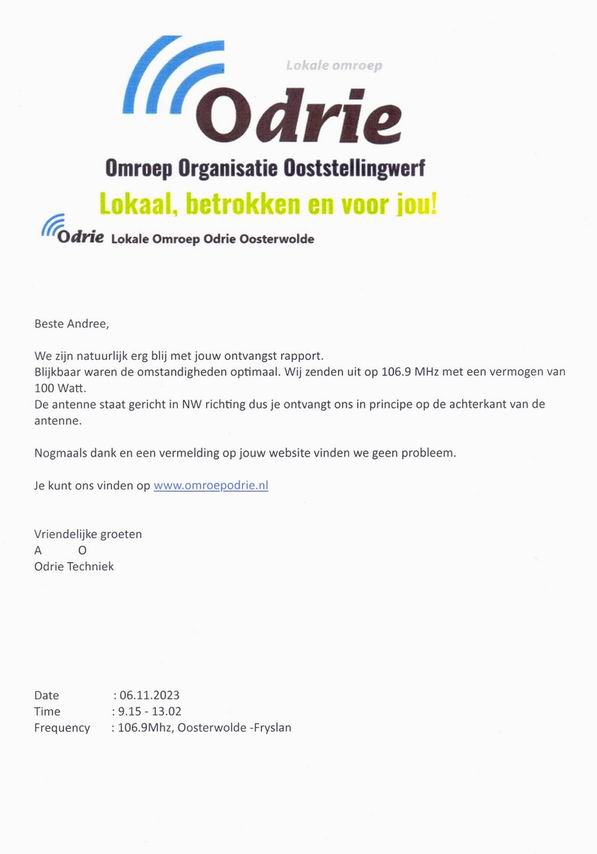 Lokale omroep
Odrie
Omroep Organisatie Ooststellingwerf
Lokaal, betrokken en voor jou!
Odrie Lokale Omroep Odrie Oosterwolde

Beste Andree,

We zijn natuurlijk erg blij met jouw ontvangst rapport.
Blijkbaar waren de omstandigheden optimaal. Wij zenden uit op 106.9 MHz met een vermogen van 100 Watt.
De antenne staat gericht in NW richting dus je ontvangt ons in principe op de achterkant van de antenne.

Nogmaals dank en een vermelding op jouw website vinden we geen probleem.

Je kunt ons vinden op www.omroepodrie.nl

Vriendelijke groeten
A O
Odrie Techniek

Date : 06.11.2023
Time : 9.15 - 13.02
Frequency : 106.9Mhz, Oosterwolde -Fryslan